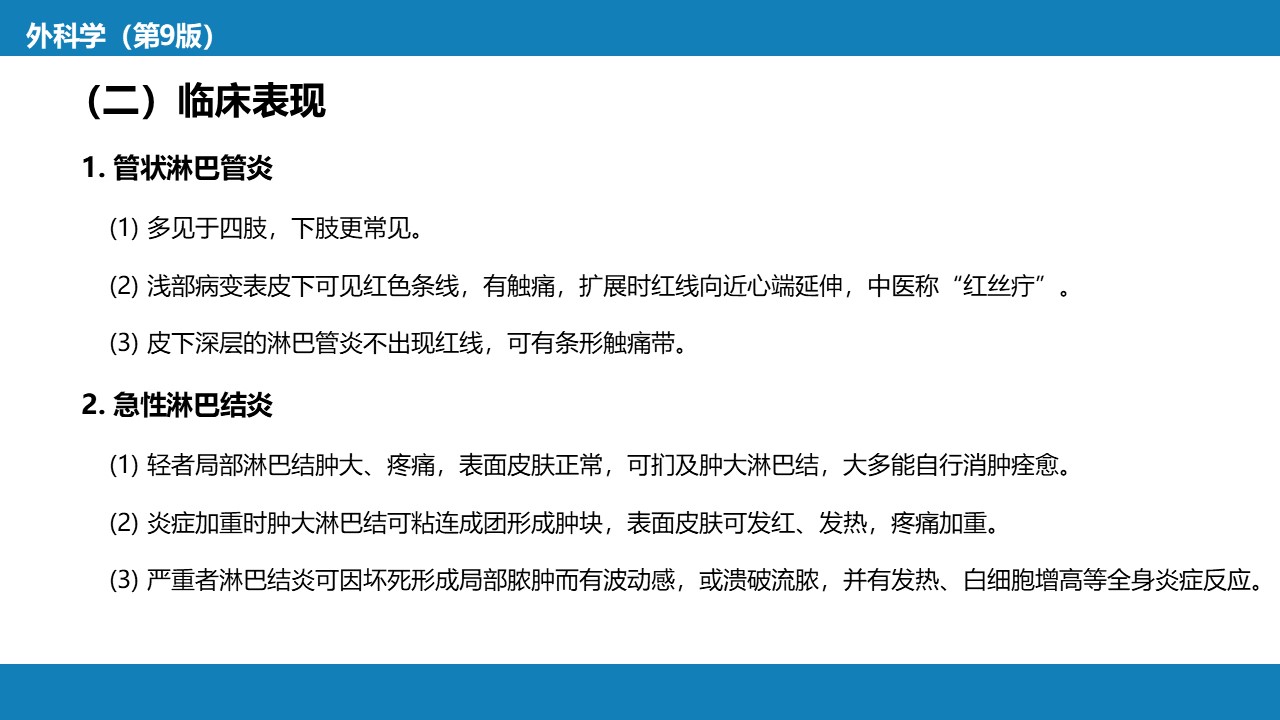 外科学（第9版）

（二）临床表现

1. 管状淋巴管炎

(1) 多见于四肢，下肢更常见。

(2) 浅部病变表皮下可见红色条线，有触痛，扩展时红线向近心端延伸，中医称“红丝疔”。

(3) 皮下深层的淋巴管炎不出现红线，可有条形触痛带。

2. 急性淋巴结炎

(1) 轻者局部淋巴结肿大、疼痛，表面皮肤正常，可扪及肿大淋巴结，大多能自行消肿痊愈。

(2) 炎症加重时肿大淋巴结可粘连成团形成肿块，表面皮肤可发红、发热，疼痛加重。

(3) 严重者淋巴结炎可因坏死形成局部脓肿而有波动感，或溃破流脓，并有发热、白细胞增高等全身炎症反应。